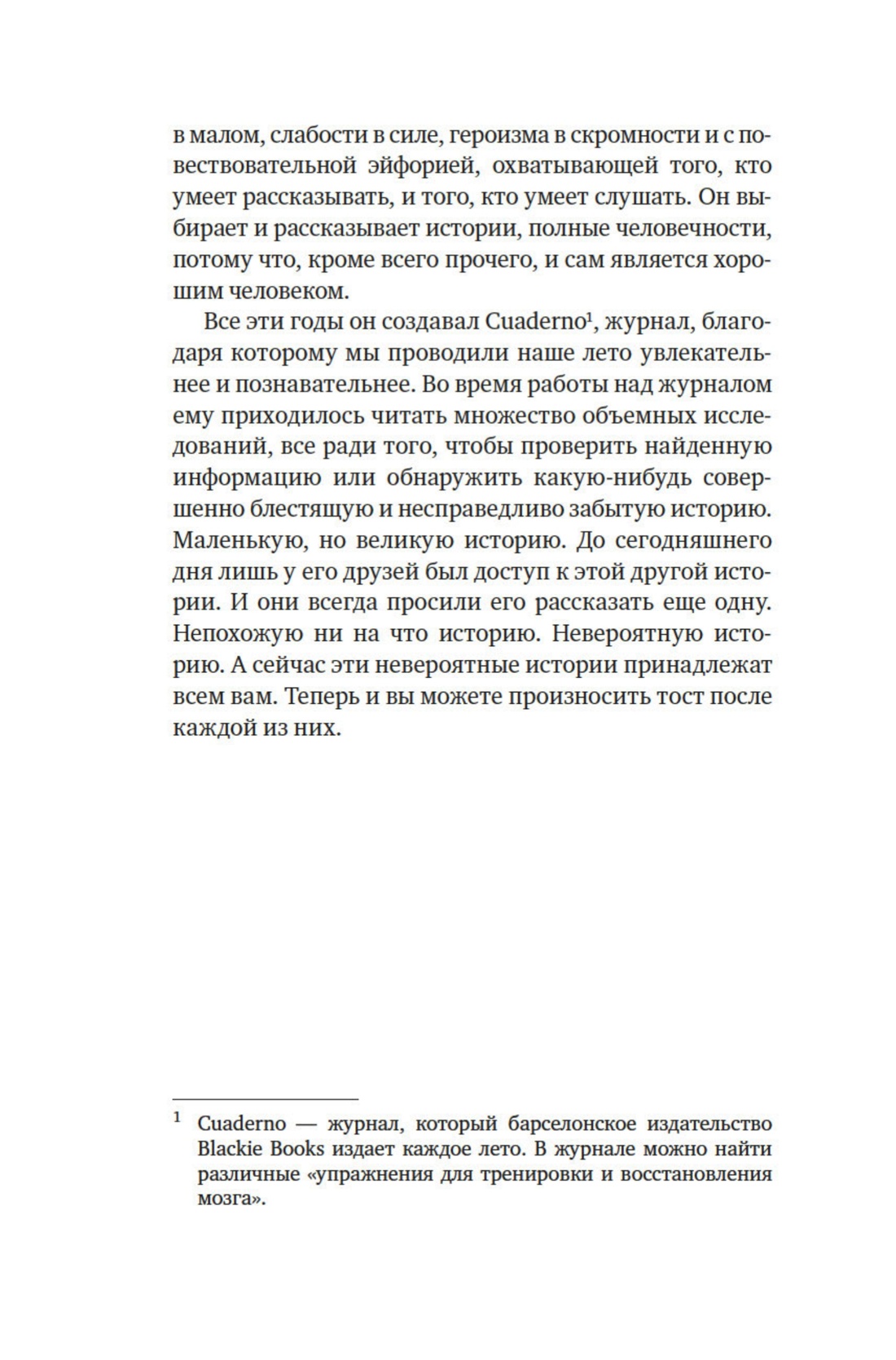 в малом, слабости в силе, героизма в скромности и с повествовательной эйфорией, охватывающей того, кто умеет рассказывать, и того, кто умеет слушать. Он выбирает и рассказывает истории, полные человечности, потому что, кроме всего прочего, и сам является хорошим человеком.

Все эти годы он создавал Cuaderno$^1$, журнал, благодаря которому мы проводили наше лето увлекательнее и познавательнее. Во время работы над журналом ему приходилось читать множество объемных исследований, все ради того, чтобы проверить найденную информацию или обнаружить какую-нибудь совершенно блестящую и несправедливо забытую историю. Маленькую, но великую историю. До сегодняшнего дня лишь у его друзей был доступ к этой другой истории. И они всегда просили его рассказать еще одну. Непохожую ни на что историю. Невероятную историю. А сейчас эти невероятные истории принадлежат всем вам. Теперь и вы можете произносить тост после каждой из них.

$^1$ Cuaderno — журнал, который барселонское издательство Blackie Books издает каждое лето. В журнале можно найти различные «упражнения для тренировки и восстановления мозга».